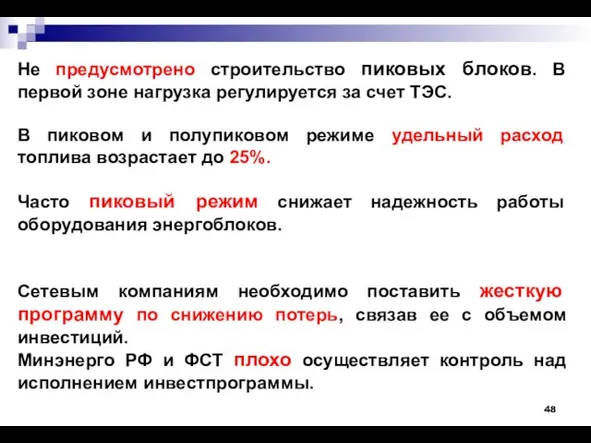 Не предусмотрено строительство пиковых блоков. В первой зоне нагрузка регулируется за счет ТЭС.

В пиковом и полупиковом режиме удельный расход топлива возрастает до 25%.

Часто пиковый режим снижает надежность работы оборудования энергоблоков.

Сетевым компаниям необходимо поставить жесткую программу по снижению потерь, связав ее с объемом инвестиций.
Минэнерго РФ и ФСТ плохо осуществляет контроль над исполнением инвестпрограммы.

48